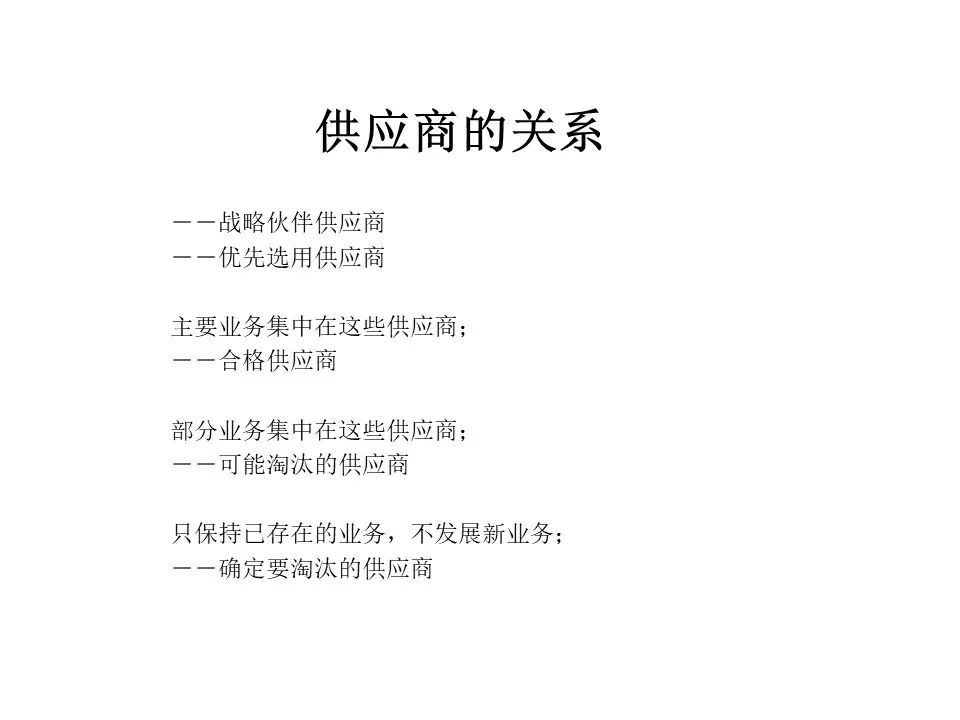 供应商的关系

－－战略伙伴供应商
－－优先选用供应商

主要业务集中在这些供应商；
－－合格供应商

部分业务集中在这些供应商；
－－可能淘汰的供应商

只保持已存在的业务，不发展新业务；
－－确定要淘汰的供应商